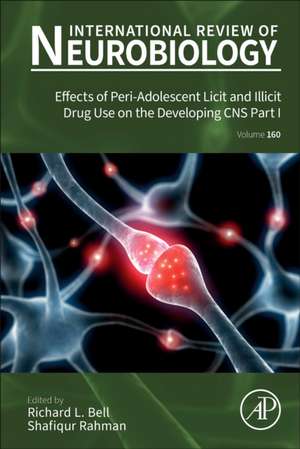 INTERNATIONAL REVIEW OF
NEUROBIOLOGY

Effects of Peri-Adolescent Licit and Illicit Drug Use on the Developing CNS Part I

Volume 160

Edited by
Richard L. Bell
Shafiqur Rahman

AP